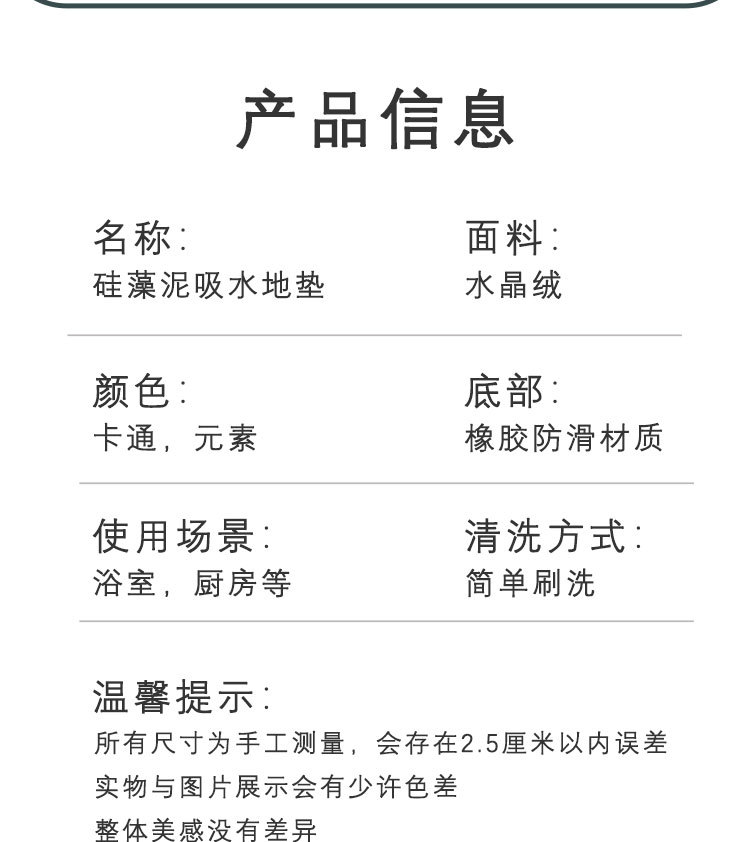 产品信息

名称:
硅藻泥吸水地垫

面料:
水晶绒

颜色:
卡通，元素

底部:
橡胶防滑材质

使用场景:
浴室，厨房等

清洗方式:
简单刷洗

温馨提示:
所有尺寸为手工测量，会存在2.5厘米以内误差
实物与图片展示会有少许色差
整体美感没有差异